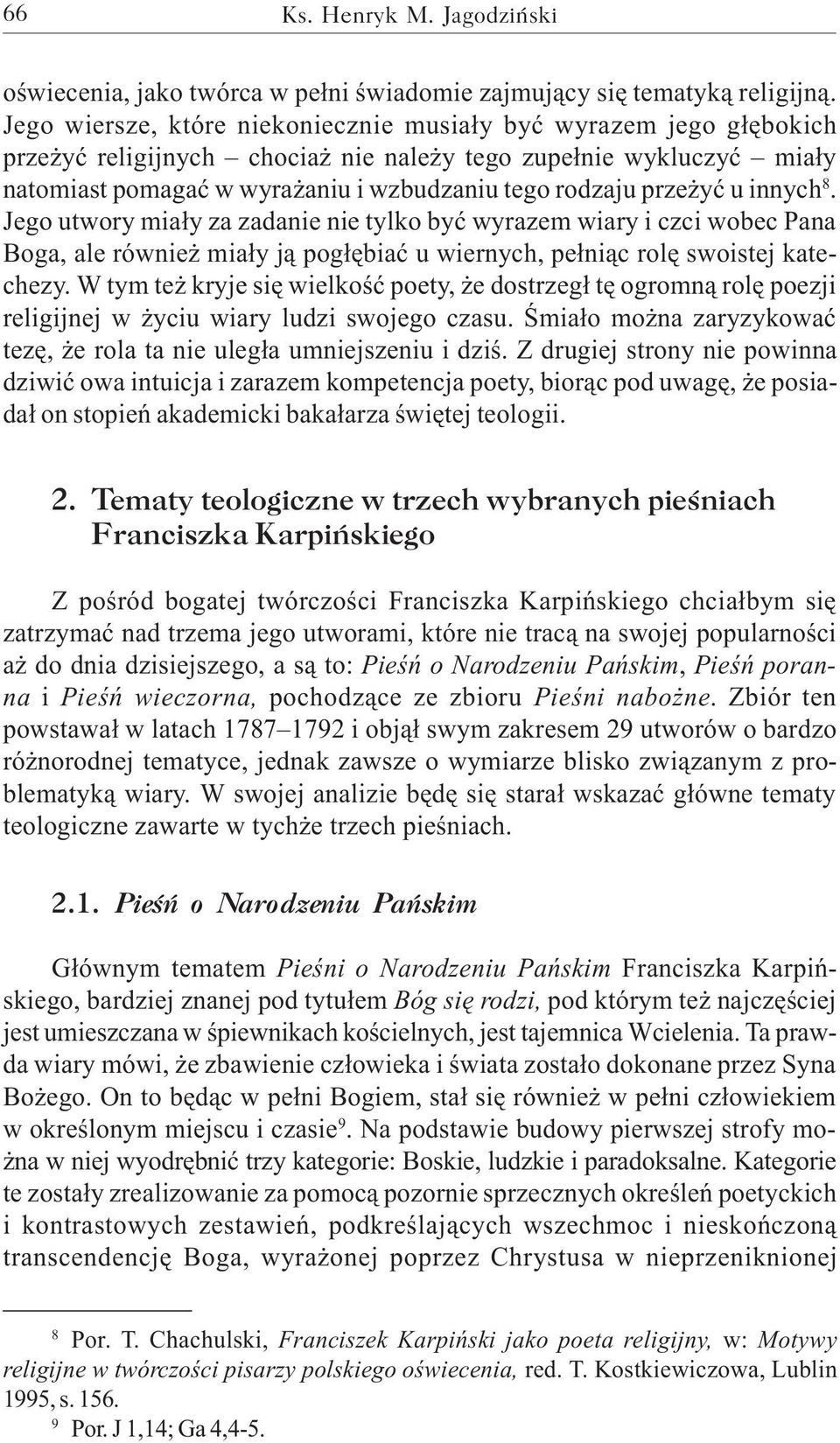 66 Ks. Henryk M. Jagodziński

oświecenia, jako twórca w pełni świadomie zajmujący się tematyką religijną. Jego wiersze, które niekoniecznie musiały być wyrazem jego głębokich przeżyć religijnych – chociaż nie należy tego zupełnie wykluczyć – miały natomiast pomagać w wyrażaniu i wzbudzaniu tego rodzaju przeżyć u innych$^8$. Jego utwory miały za zadanie nie tylko być wyrazem wiary i czci wobec Pana Boga, ale również miały ją pogłębiać u wiernych, pełniąc rolę swoistej katechezy. W tym też kryje się wielkość poety, że dostrzegł tę ogromną rolę poezji religijnej w życiu wiary ludzi swojego czasu. Śmiało można zaryzykować tezę, że rola ta nie uległa umniejszeniu i dziś. Z drugiej strony nie powinna dziwić owa intuicja i zarazem kompetencja poety, biorąc pod uwagę, że posiadał on stopień akademicki bakałarza świętej teologii.

2. Tematy teologiczne w trzech wybranych pieśniach Franciszka Karpińskiego

Z pośród bogatej twórczości Franciszka Karpińskiego chciałbym się zatrzymać nad trzema jego utworami, które nie tracą na swojej popularności aż do dnia dzisiejszego, a są to: Pieśń o Narodzeniu Pańskim, Pieśń poranna i Pieśń wieczorna, pochodzące ze zbioru Pieśni nabożne. Zbiór ten powstawał w latach 1787–1792 i objął swym zakresem 29 utworów o bardzo różnorodnej tematyce, jednak zawsze o wymiarze blisko związanym z problematyką wiary. W swojej analizie będę się starał wskazać główne tematy teologiczne zawarte w tychże trzech pieśniach.

2.1. Pieśń o Narodzeniu Pańskim

Głównym tematem Pieśni o Narodzeniu Pańskim Franciszka Karpińskiego, bardziej znanej pod tytułem Bóg się rodzi, pod którym też najczęściej jest umieszczana w śpiewnikach kościelnych, jest tajemnica Wcielenia. Ta prawda wiary mówi, że zbawienie człowieka i świata zostało dokonane przez Syna Bożego. On to będąc w pełni Bogiem, stał się również w pełni człowiekiem w określonym miejscu i czasie$^9$. Na podstawie budowy pierwszej strofy można w niej wyodrębnić trzy kategorie: Boskie, ludzkie i paradoksalne. Kategorie te zostały zrealizowanie za pomocą pozornie sprzecznych określeń poetyckich i kontrastowych zestawień, podkreślających wszechmoc i nieskończoną transcendencję Boga, wyrażonej poprzez Chrystusa w nieprzeniknionej

$^8$ Por. T. Chachulski, Franciszek Karpiński jako poeta religijny, w: Motywy religijne w twórczości pisarzy polskiego oświecenia, red. T. Kostkiewiczowa, Lublin 1995, s. 156.
$^9$ Por. J 1,14; Ga 4,4-5.